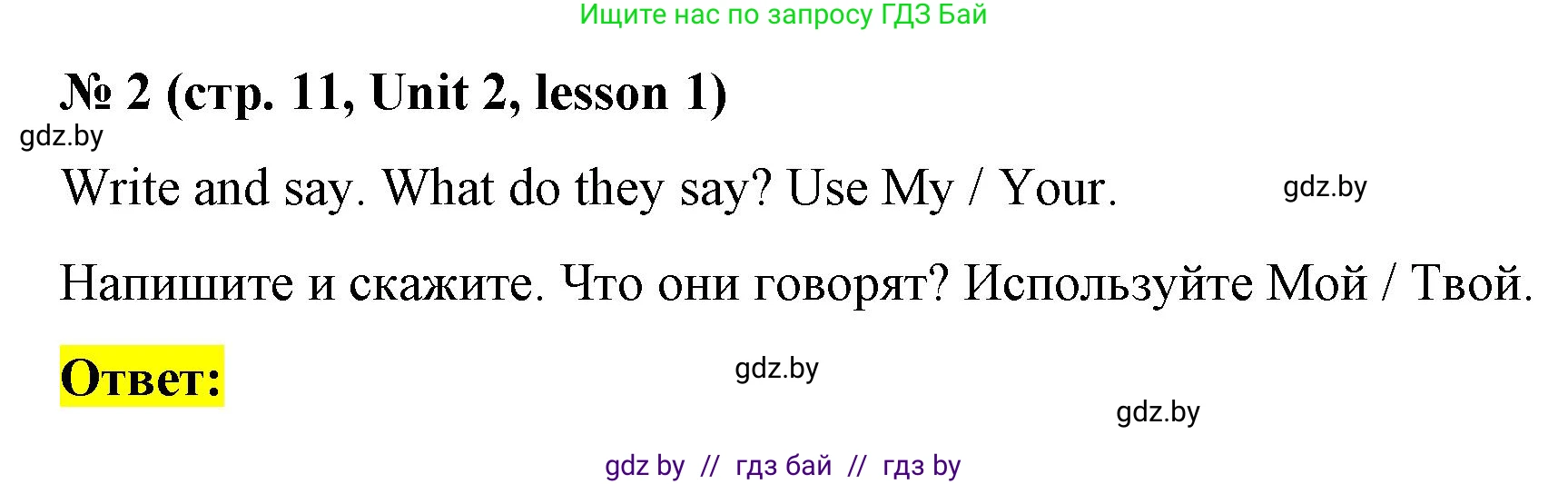 Ищите нас по запросу ГДЗ Бай

№ 2 (стр. 11, Unit 2, lesson 1)

gdz.by

Write and say. What do they say? Use My / Your.

gdz.by

Напишите и скажите. Что они говорят? Используйте Мой / Твой.

Ответ:

gdz.by

gdz.by

gdz by // гдз бай // гдз by